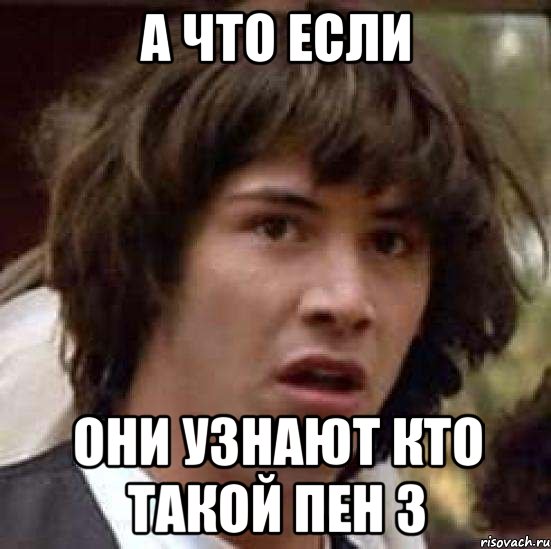 А ЧТО ЕСЛИ

ОНИ УЗНАЮТ КТО ТАКОЙ ПЕН 3

risovach.ru